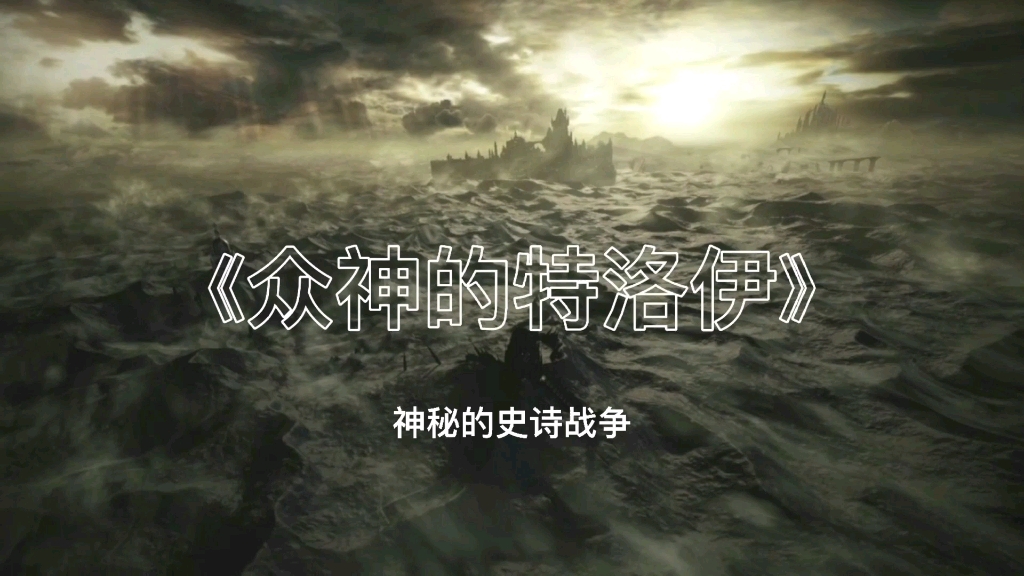 《众神的特洛伊》

神秘的史诗战争